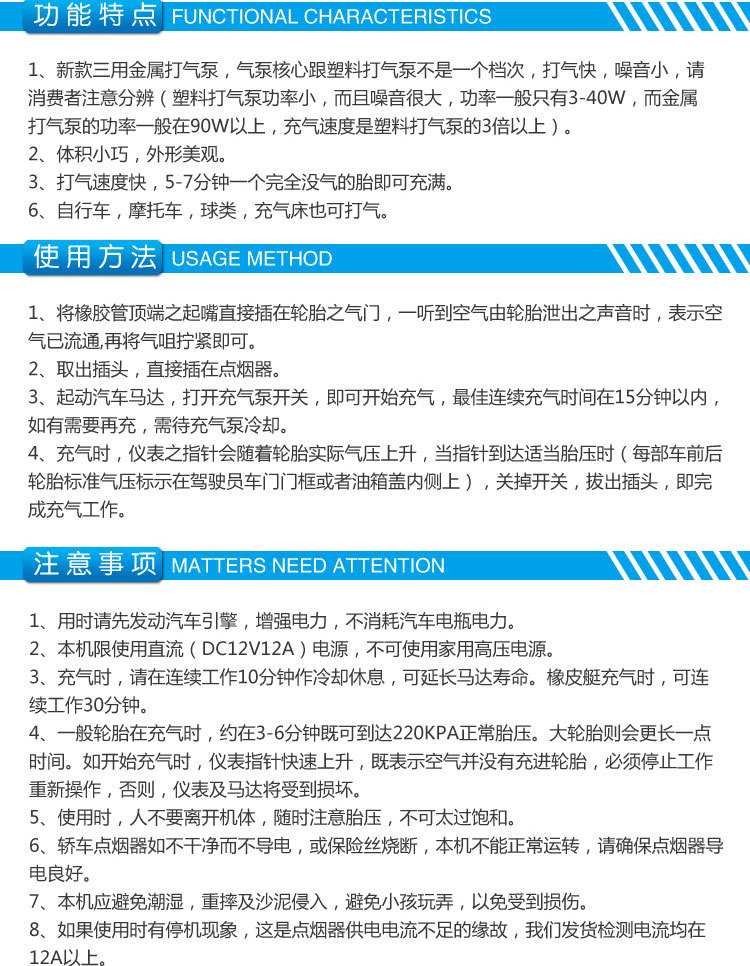 功能特点 FUNCTIONAL CHARACTERISTICS

1、新款三用金属打气泵，气泵核心跟塑料打气泵不是一个档次，打气快，噪音小，请消费者注意分辨（塑料打气泵功率小，而且噪音很大，功率一般只有3-40W，而金属打气泵的功率一般在90W以上，充气速度是塑料打气泵的3倍以上）。
2、体积小巧，外形美观。
3、打气速度快，5-7分钟一个完全没气的胎即可充满。
6、自行车，摩托车，球类，充气床也可打气。

使用方法 USAGE METHOD

1、将橡胶管顶端之起嘴直接插在轮胎之气门，一听到空气由轮胎泄出之声音时，表示空气已流通,再将气咀拧紧即可。
2、取出插头，直接插在点烟器。
3、起动汽车马达，打开充气泵开关，即可开始充气，最佳连续充气时间在15分钟以内，如有需要再充，需待充气泵冷却。
4、充气时，仪表之指针会随着轮胎实际气压上升，当指针到达适当胎压时（每部车前后轮胎标准气压标示在驾驶员车门门框或者油箱盖内侧上），关掉开关，拔出插头，即完成充气工作。

注意事项 MATTERS NEED ATTENTION

1、用时请先发动汽车引擎，增强电力，不消耗汽车电瓶电力。
2、本机限使用直流（DC12V12A）电源，不可使用家用高压电源。
3、充气时，请在连续工作10分钟作冷却休息，可延长马达寿命。橡皮艇充气时，可连续工作30分钟。
4、一般轮胎在充气时，约在3-6分钟既可到达220KPA正常胎压。大轮胎则会更长一点时间。如开始充气时，仪表指针快速上升，既表示空气并没有充进轮胎，必须停止工作重新操作，否则，仪表及马达将受到损坏。
5、使用时，人不要离开机体，随时注意胎压，不可太过饱和。
6、轿车点烟器如不干净而不导电，或保险丝烧断，本机不能正常运转，请确保点烟器导电良好。
7、本机应避免潮湿，重摔及沙泥侵入，避免小孩玩弄，以免受到损伤。
8、如果使用时有停机现象，这是点烟器供电电流不足的缘故，我们发货检测电流均在12A以上。